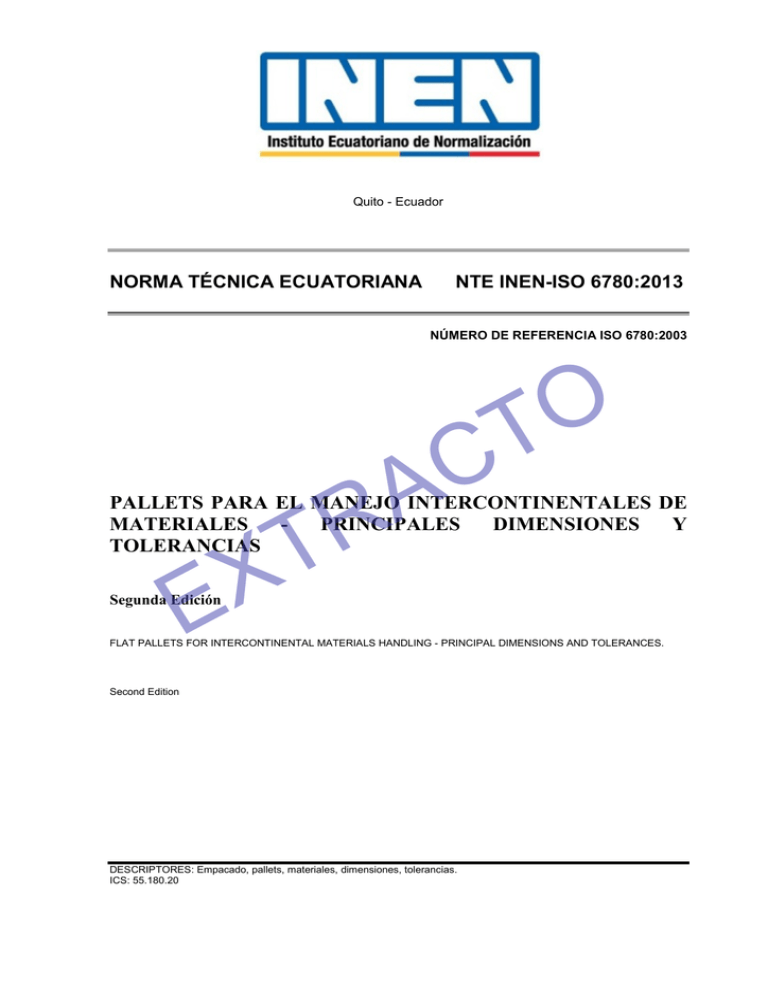 INEN
Instituto Ecuatoriano de Normalización

Quito - Ecuador

NORMA TÉCNICA ECUATORIANA NTE INEN-ISO 6780:2013

NÚMERO DE REFERENCIA ISO 6780:2003

EXTRACTO

PALLETS PARA EL MANEJO INTERCONTINENTALES DE MATERIALES - PRINCIPALES DIMENSIONES Y TOLERANCIAS

Segunda Edición

FLAT PALLETS FOR INTERCONTINENTAL MATERIALS HANDLING - PRINCIPAL DIMENSIONS AND TOLERANCES.

Second Edition

DESCRIPTORES: Empacado, pallets, materiales, dimensiones, tolerancias.
ICS: 55.180.20